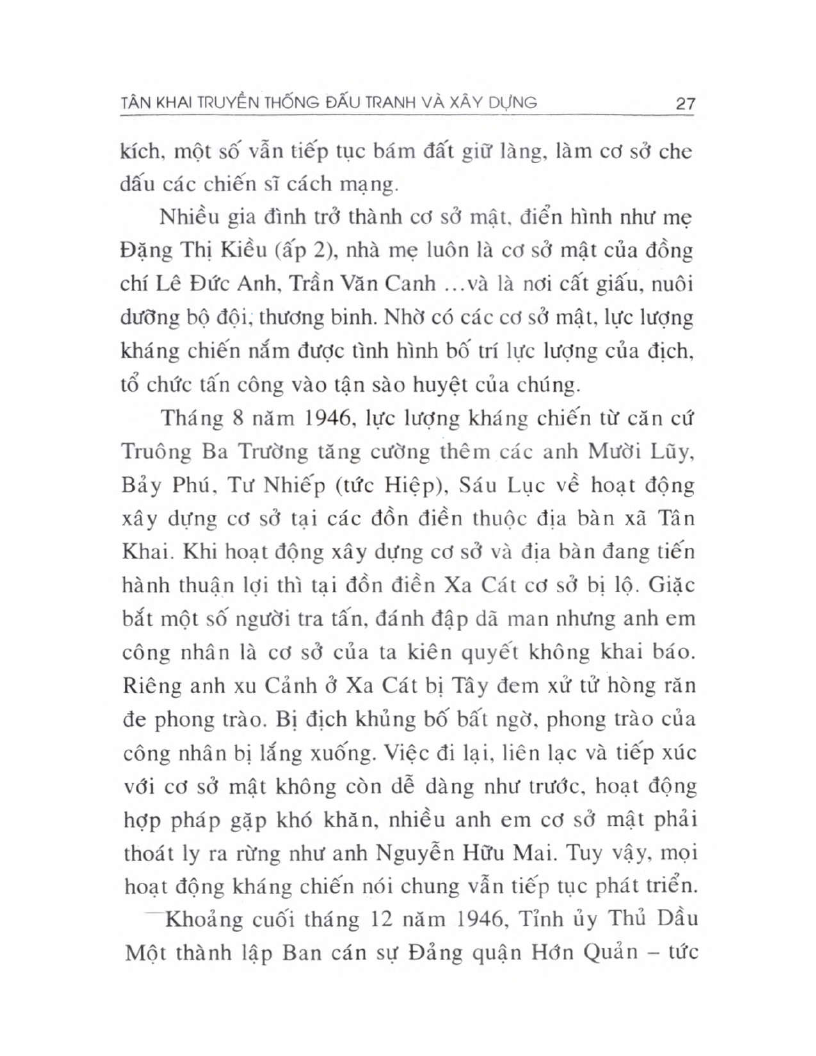 TÂN KHAI TRUYỀN THỐNG ĐẤU TRANH VÀ XÂY DỰNG 27

kích, một số vẫn tiếp tục bám đất giữ làng, làm cơ sở che dấu các chiến sĩ cách mạng.

Nhiều gia đình trở thành cơ sở mật, điển hình như mẹ Đặng Thị Kiều (ấp 2), nhà mẹ luôn là cơ sở mật của đồng chí Lê Đức Anh, Trần Văn Canh ...và là nơi cất giấu, nuôi dưỡng bộ đội, thương binh. Nhờ có các cơ sở mật, lực lượng kháng chiến nắm được tình hình bố trí lực lượng của địch, tổ chức tấn công vào tận sào huyệt của chúng.

Tháng 8 năm 1946, lực lượng kháng chiến từ căn cứ Truông Ba Trường tăng cường thêm các anh Mười Lũy, Bảy Phú, Tư Nhiếp (tức Hiệp), Sáu Lục về hoạt động xây dựng cơ sở tại các đồn điền thuộc địa bàn xã Tân Khai. Khi hoạt động xây dựng cơ sở và địa bàn đang tiến hành thuận lợi thì tại đồn điền Xa Cát cơ sở bị lộ. Giặc bắt một số người tra tấn, đánh đập dã man nhưng anh em công nhân là cơ sở của ta kiên quyết không khai báo. Riêng anh xu Cảnh ở Xa Cát bị Tây đem xử tử hòng răn đe phong trào. Bị địch khủng bố bất ngờ, phong trào của công nhân bị lắng xuống. Việc đi lại, liên lạc và tiếp xúc với cơ sở mật không còn dễ dàng như trước, hoạt động hợp pháp gặp khó khăn, nhiều anh em cơ sở mật phải thoát ly ra rừng như anh Nguyễn Hữu Mai. Tuy vậy, mọi hoạt động kháng chiến nói chung vẫn tiếp tục phát triển.

Khoảng cuối tháng 12 năm 1946, Tỉnh ủy Thủ Dầu Một thành lập Ban cán sự Đảng quận Hớn Quản – tức